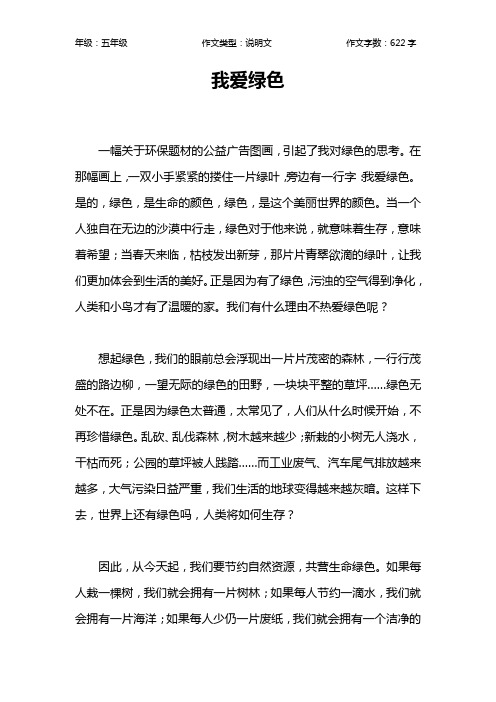 年级：五年级　　作文类型：说明文　　作文字数：622 字

我爱绿色

一幅关于环保题材的公益广告图画，引起了我对绿色的思考。在那幅画上，一双小手紧紧的搂住一片绿叶，旁边有一行字：我爱绿色。是的，绿色，是生命的颜色，绿色，是这个美丽世界的颜色。当一个人独自在无边的沙漠中行走，绿色对于他来说，就意味着生存，意味着希望；当春天来临，枯枝发出新芽，那片片青翠欲滴的绿叶，让我们更加体会到生活的美好。正是因为有了绿色，污浊的空气得到净化，人类和小鸟才有了温暖的家。我们有什么理由不热爱绿色呢？

想起绿色，我们的眼前总会浮现出一片片茂密的森林，一行行茂盛的路边柳，一望无际的绿色的田野，一块块平整的草坪……绿色无处不在。正是因为绿色太普通，太常见了，人们从什么时候开始，不再珍惜绿色。乱砍、乱伐森林，树木越来越少；新栽的小树无人浇水，干枯而死；公园的草坪被人践踏……而工业废气、汽车尾气排放越来越多，大气污染日益严重，我们生活的地球变得越来越灰暗。这样下去，世界上还有绿色吗，人类将如何生存？

因此，从今天起，我们要节约自然资源，共营生命绿色。如果每人栽一棵树，我们就会拥有一片树林；如果每人节约一滴水，我们就会拥有一片海洋；如果每人少仍一片废纸，我们就会拥有一个洁净的